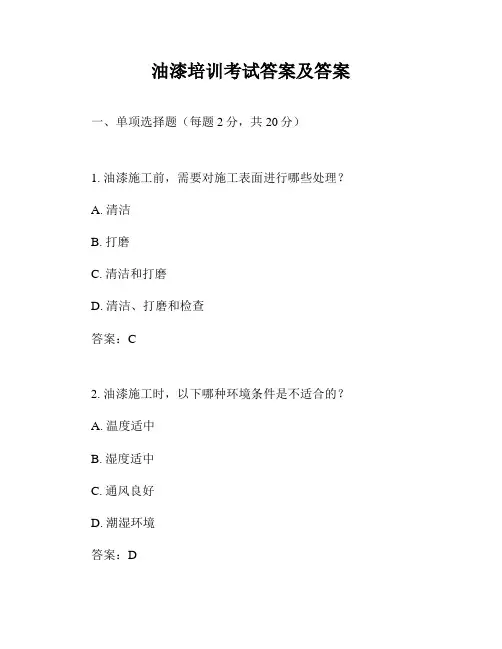 油漆培训考试答案及答案

一、单项选择题（每题 2 分，共 20 分）

1. 油漆施工前，需要对施工表面进行哪些处理？

A. 清洁

B. 打磨

C. 清洁和打磨

D. 清洁、打磨和检查

答案：C

2. 油漆施工时，以下哪种环境条件是不适合的？

A. 温度适中

B. 湿度适中

C. 通风良好

D. 潮湿环境

答案：D